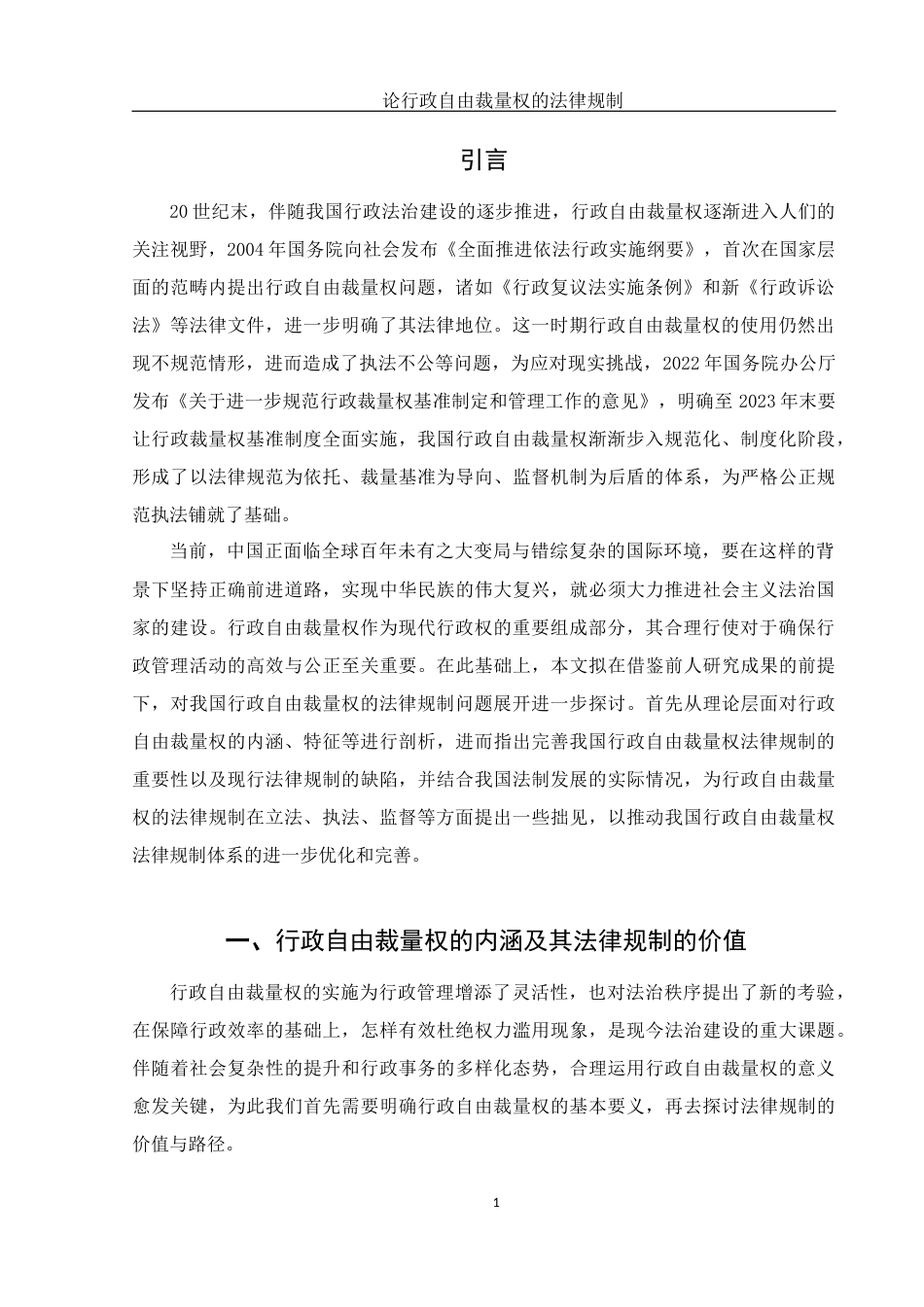 论行政自由裁量权的法律规制

引言

20世纪末，伴随我国行政法治建设的逐步推进，行政自由裁量权逐渐进入人们的关注视野，2004年国务院向社会发布《全面推进依法行政实施纲要》，首次在国家层面的范畴内提出行政自由裁量权问题，诸如《行政复议法实施条例》和新《行政诉讼法》等法律文件，进一步明确了其法律地位。这一时期行政自由裁量权的使用仍然出现不规范情形，进而造成了执法不公等问题，为应对现实挑战，2022年国务院办公厅发布《关于进一步规范行政裁量权基准制定和管理工作的意见》，明确至2023年末要让行政裁量权基准制度全面实施，我国行政自由裁量权渐渐步入规范化、制度化阶段，形成了以法律规范为依托、裁量基准为导向、监督机制为后盾的体系，为严格公正规范执法铺就了基础。

当前，中国正面临全球百年未有之大变局与错综复杂的国际环境，要在这样的背景下坚持正确前进道路，实现中华民族的伟大复兴，就必须大力推进社会主义法治国家的建设。行政自由裁量权作为现代行政权的重要组成部分，其合理行使对于确保行政管理活动的高效与公正至关重要。在此基础上，本文拟在借鉴前人研究成果的前提下，对我国行政自由裁量权的法律规制问题展开进一步探讨。首先从理论层面对行政自由裁量权的内涵、特征等进行剖析，进而指出完善我国行政自由裁量权法律规制的重要性以及现行法律规制的缺陷，并结合我国法制发展的实际情况，为行政自由裁量权的法律规制在立法、执法、监督等方面提出一些拙见，以推动我国行政自由裁量权法律规制体系的进一步优化和完善。

一、行政自由裁量权的内涵及其法律规制的价值

行政自由裁量权的实施为行政管理增添了灵活性，也对法治秩序提出了新的考验，在保障行政效率的基础上，怎样有效杜绝权力滥用现象，是现今法治建设的重大课题。伴随着社会复杂性的提升和行政事务的多样化态势，合理运用行政自由裁量权的意义愈发关键，为此我们首先需要明确行政自由裁量权的基本要义，再去探讨法律规制的价值与路径。

1